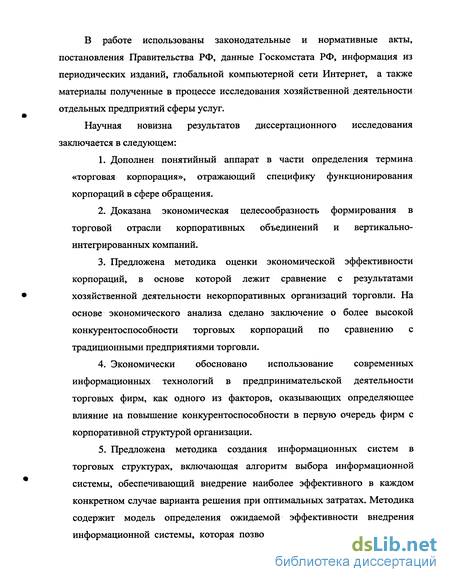 В работе использованы законодательные и нормативные акты, постановления Правительства РФ, данные Госкомстата РФ, информация из периодических изданий, глобальной компьютерной сети Интернет, а также материалы полученные в процессе исследования хозяйственной деятельности отдельных предприятий сферы услуг.

Научная новизна результатов диссертационного исследования заключается в следующем:

1. Дополнен понятийный аппарат в части определения термина «торговая корпорация», отражающий специфику функционирования корпораций в сфере обращения.

2. Доказана экономическая целесообразность формирования в торговой отрасли корпоративных объединений и вертикально-интегрированных компаний.

3. Предложена методика оценки экономической эффективности корпораций, в основе которой лежит сравнение с результатами хозяйственной деятельности некорпоративных организаций торговли. На основе экономического анализа сделано заключение о более высокой конкурентоспособности торговых корпораций по сравнению с традиционными предприятиями торговли.

4. Экономически обосновано использование современных информационных технологий в предпринимательской деятельности торговых фирм, как одного из факторов, оказывающих определяющее влияние на повышение конкурентоспособности в первую очередь фирм с корпоративной структурой организации.

5. Предложена методика создания информационных систем в торговых структурах, включающая алгоритм выбора информационной системы, обеспечивающий внедрение наиболее эффективного в каждом конкретном случае варианта решения при оптимальных затратах. Методика содержит модель определения ожидаемой эффективности внедрения информационной системы, которая позво

dsLib.net
библиотека диссертаций